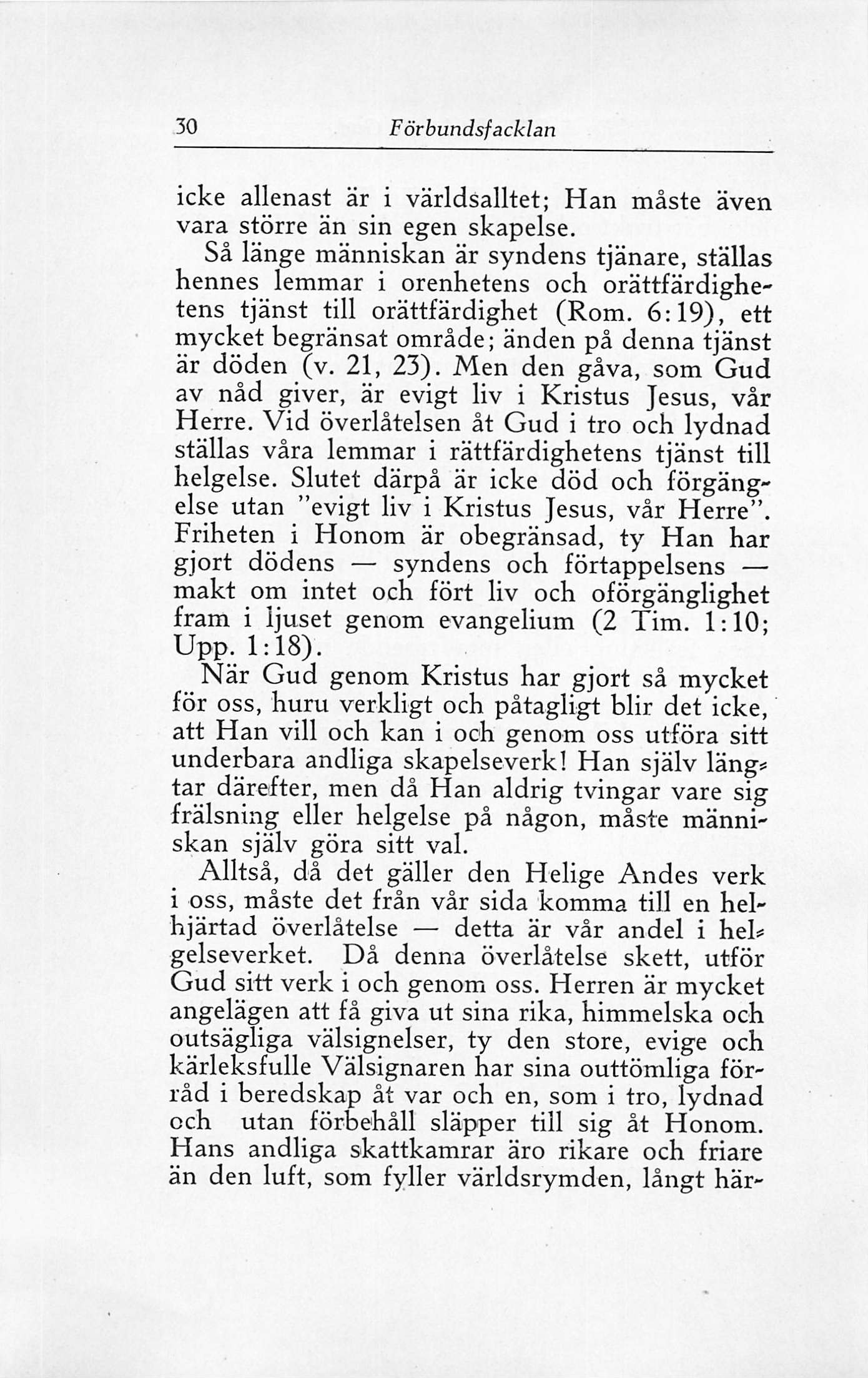 30 Förbundsfacklan

icke allenast är i världsalltet; Han måste även vara större än sin egen skapelse.

Så länge människan är syndens tjänare, ställas hennes lemmar i orenhetens och orättfärdighetens tjänst till orättfärdighet (Rom. 6:19), ett mycket begränsat område; änden på denna tjänst är döden (v. 21, 23). Men den gåva, som Gud av nåd giver, är evigt liv i Kristus Jesus, vår Herre. Vid överlåtelsen åt Gud i tro och lydnad ställas våra lemmar i rättfärdighetens tjänst till helgelse. Slutet därpå är icke död och förgängelse utan "evigt liv i Kristus Jesus, vår Herre". Friheten i Honom är obegränsad, ty Han har gjort dödens — syndens och förtappelsens — makt om intet och fört liv och oförgänglighet fram i ljuset genom evangelium (2 Tim. 1:10; Upp. 1:18).

När Gud genom Kristus har gjort så mycket för oss, huru verkligt och påtagligt blir det icke, att Han vill och kan i och genom oss utföra sitt underbara andliga skapelseverk! Han själv längtar därefter, men då Han aldrig tvingar vare sig frälsning eller helgelse på någon, måste människan själv göra sitt val.

Alltså, då det gäller den Helige Andes verk i oss, måste det från vår sida komma till en helhjärtad överlåtelse — detta är vår andel i helgelseverket. Då denna överlåtelse skett, utför Gud sitt verk i och genom oss. Herren är mycket angelägen att få giva ut sina rika, himmelska och outsägliga välsignelser, ty den store, evige och kärleksfulle Välsignaren har sina outtömliga förråd i beredskap åt var och en, som i tro, lydnad och utan förbehåll släpper till sig åt Honom. Hans andliga skattkamrar äro rikare och friare än den luft, som fyller världsrymden, långt här-